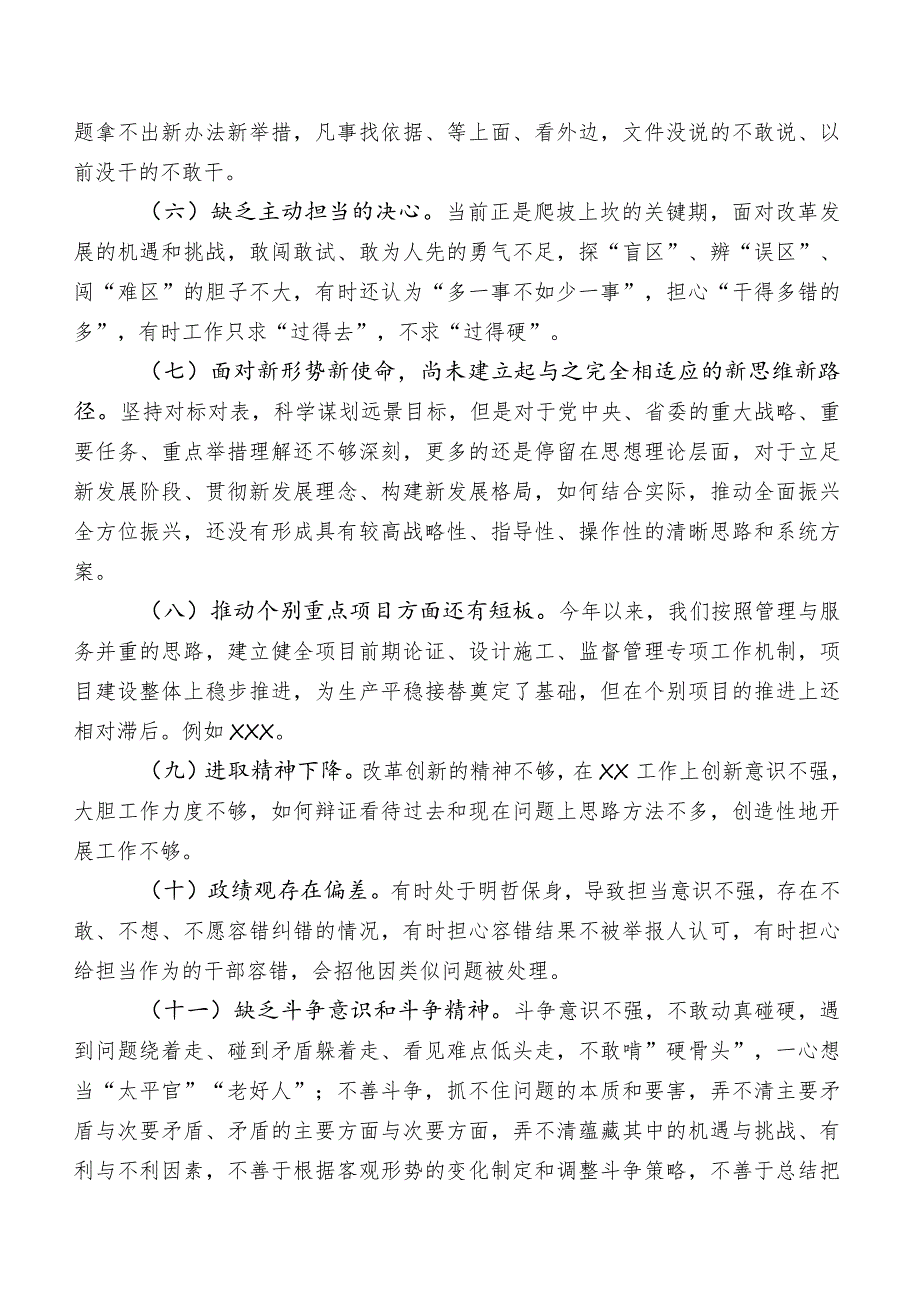 题拿不出新办法新举措，凡事找依据、等上面、看外边，文件没说的不敢说、以前没干的不敢干。

（六）缺乏主动担当的决心。当前正是爬坡上坎的关键期，面对改革发展的机遇和挑战，敢闯敢试、敢为人先的勇气不足，探“盲区”、辨“误区”、闯“难区”的胆子不大，有时还认为“多一事不如少一事”，担心“干得多错的多”，有时工作只求“过得去”，不求“过得硬”。

（七）面对新形势新使命，尚未建立起与之完全相适应的新思维新路径。坚持对标对表，科学谋划远景目标，但是对于党中央、省委的重大战略、重要任务、重点举措理解还不够深刻，更多的还是停留在思想理论层面，对于立足新发展阶段、贯彻新发展理念、构建新发展格局，如何结合实际，推动全面振兴全方位振兴，还没有形成具有较高战略性、指导性、操作性的清晰思路和系统方案。

（八）推动个别重点项目方面还有短板。今年以来，我们按照管理与服务并重的思路，建立健全项目前期论证、设计施工、监督管理专项工作机制，项目建设整体上稳步推进，为生产平稳接替奠定了基础，但在个别项目的推进上还相对滞后。例如XXX。

（九）进取精神下降。改革创新的精神不够，在XX工作上创新意识不强，大胆工作力度不够，如何辩证看待过去和现在问题上思路方法不多，创造性地开展工作不够。

（十）政绩观存在偏差。有时处于明哲保身，导致担当意识不强，存在不敢、不想、不愿容错纠错的情况，有时担心容错结果不被举报人认可，有时担心给担当作为的干部容错，会招他因类似问题被处理。

（十一）缺乏斗争意识和斗争精神。斗争意识不强，不敢动真碰硬，遇到问题绕着走、碰到矛盾躲着走、看见难点低头走，不敢啃”硬骨头”，一心想当“太平官”“老好人”；不善斗争，抓不住问题的本质和要害，弄不清主要矛盾与次要矛盾、矛盾的主要方面与次要方面，弄不清蕴藏其中的机遇与挑战、有利与不利因素，不善于根据客观形势的变化制定和调整斗争策略，不善于总结把